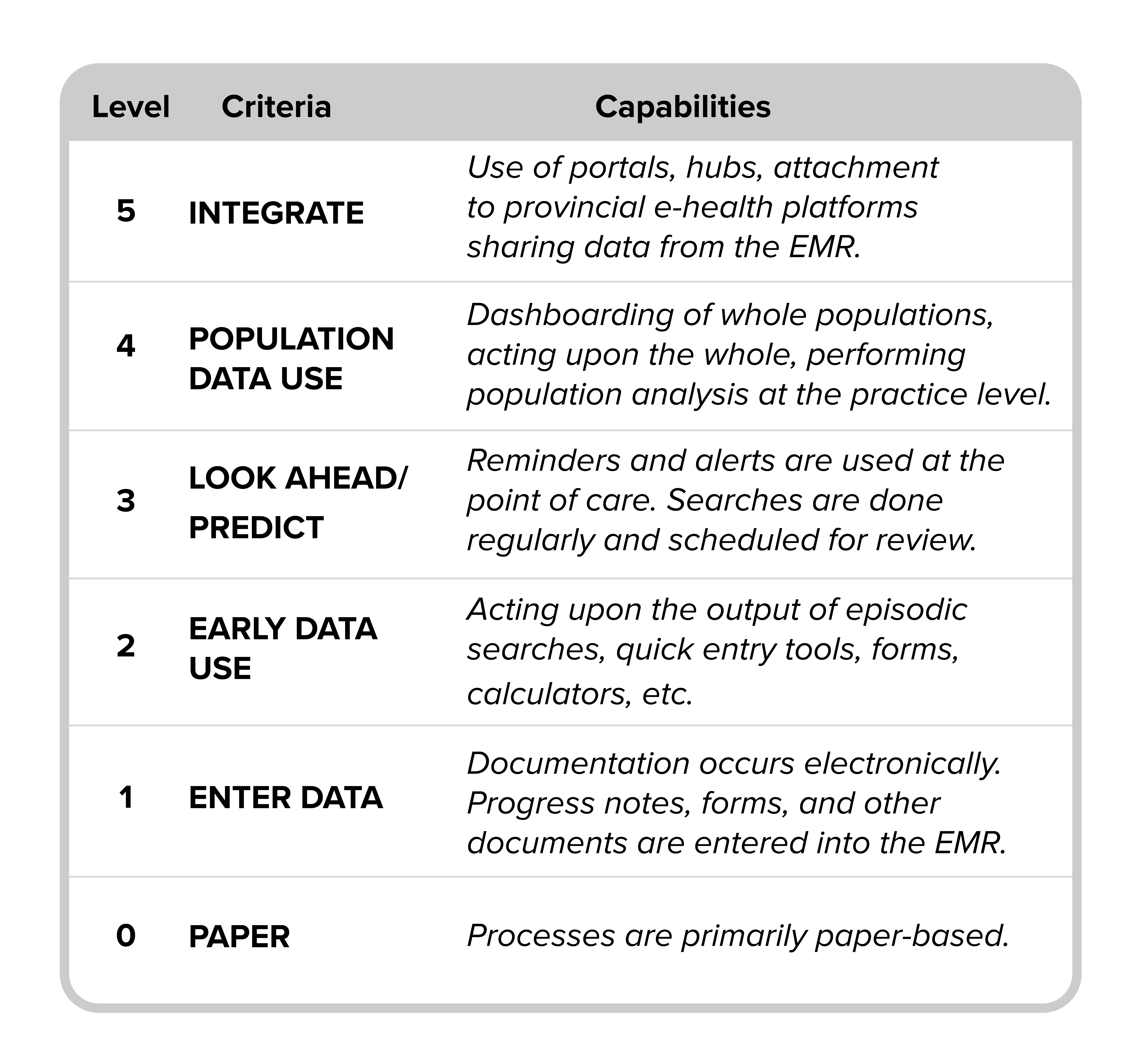 | Level | Criteria | Capabilities |
|---|---|---|
| 5 | INTEGRATE | Use of portals, hubs, attachment to provincial e-health platforms sharing data from the EMR. |
| 4 | POPULATION DATA USE | Dashboarding of whole populations, acting upon the whole, performing population analysis at the practice level. |
| 3 | LOOK AHEAD/ PREDICT | Reminders and alerts are used at the point of care. Searches are done regularly and scheduled for review. |
| 2 | EARLY DATA USE | Acting upon the output of episodic searches, quick entry tools, forms, calculators, etc. |
| 1 | ENTER DATA | Documentation occurs electronically. Progress notes, forms, and other documents are entered into the EMR. |
| 0 | PAPER | Processes are primarily paper-based. |